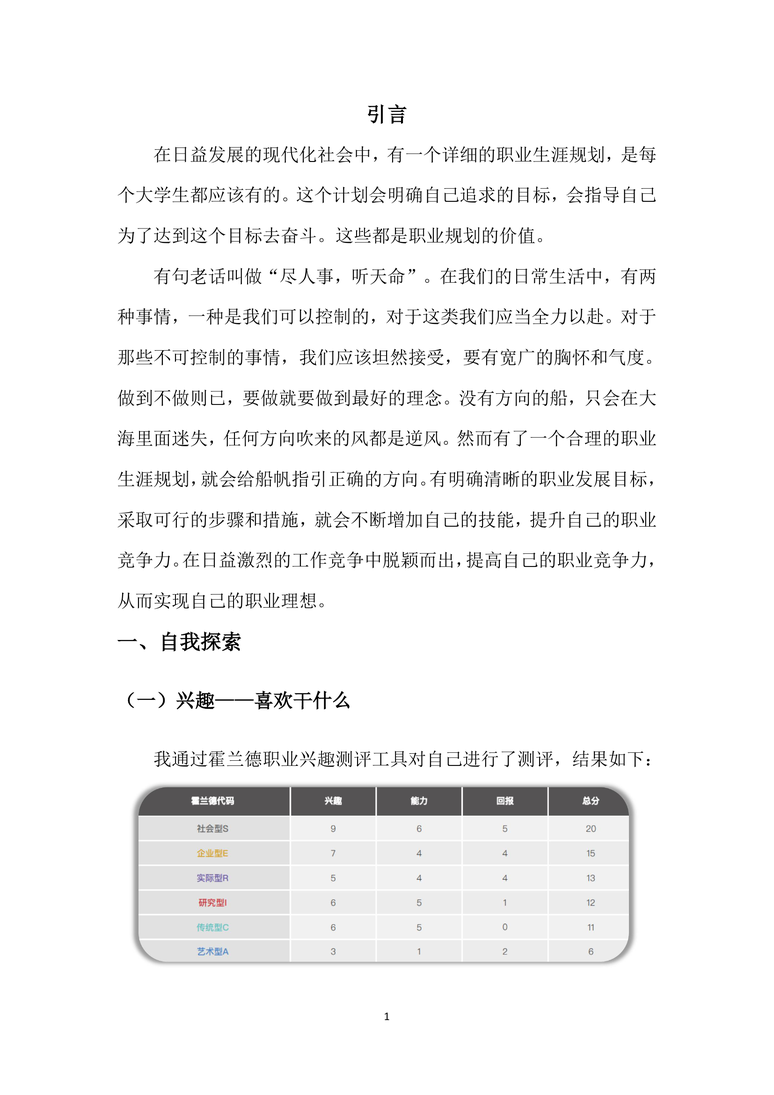 引言

在日益发展的现代化社会中，有一个详细的职业生涯规划，是每个大学生都应该有的。这个计划会明确自己追求的目标，会指导自己为了达到这个目标去奋斗。这些都是职业规划的价值。

有句老话叫做“尽人事，听天命”。在我们的日常生活中，有两种事情，一种是我们可以控制的，对于这类我们应当全力以赴。对于那些不可控制的事情，我们应该坦然接受，要有宽广的胸怀和气度。做到不做则已，要做就要做到最好的理念。没有方向的船，只会在大海里面迷失，任何方向吹来的风都是逆风。然而有了一个合理的职业生涯规划，就会给船帆指引正确的方向。有明确清晰的职业发展目标，采取可行的步骤和措施，就会不断增加自己的技能，提升自己的职业竞争力。在日益激烈的工作竞争中脱颖而出，提高自己的职业竞争力，从而实现自己的职业理想。

一、自我探索

（一）兴趣——喜欢干什么

我通过霍兰德职业兴趣测评工具对自己进行了测评，结果如下：

| 霍兰德代码 | 兴趣 | 能力 | 回报 | 总分 |
|---|---|---|---|---|
| 社会型S | 9 | 6 | 5 | 20 |
| 企业型E | 7 | 4 | 4 | 15 |
| 实际型R | 5 | 4 | 4 | 13 |
| 研究型I | 6 | 5 | 1 | 12 |
| 传统型C | 6 | 5 | 0 | 11 |
| 艺术型A | 3 | 1 | 2 | 6 |

1